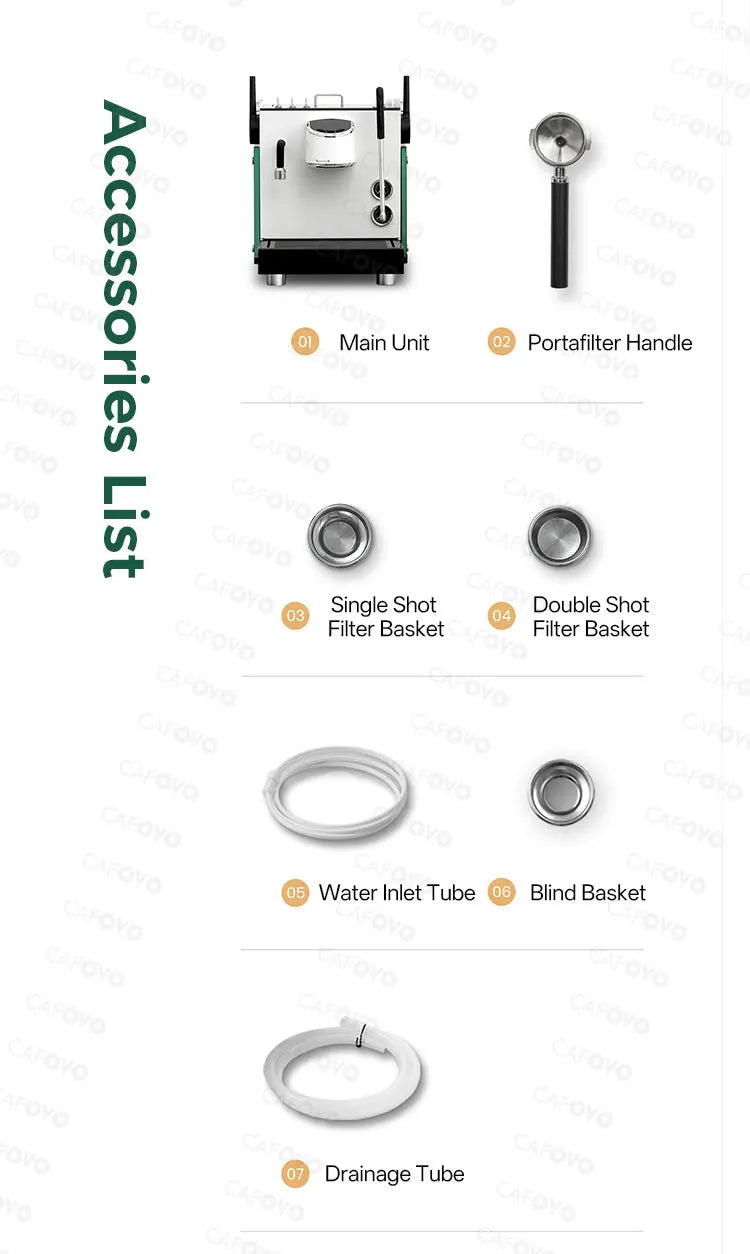 Accessories List

01 Main Unit
02 Portafilter Handle

03 Single Shot Filter Basket
04 Double Shot Filter Basket

05 Water Inlet Tube
06 Blind Basket

07 Drainage Tube

CAFOVO